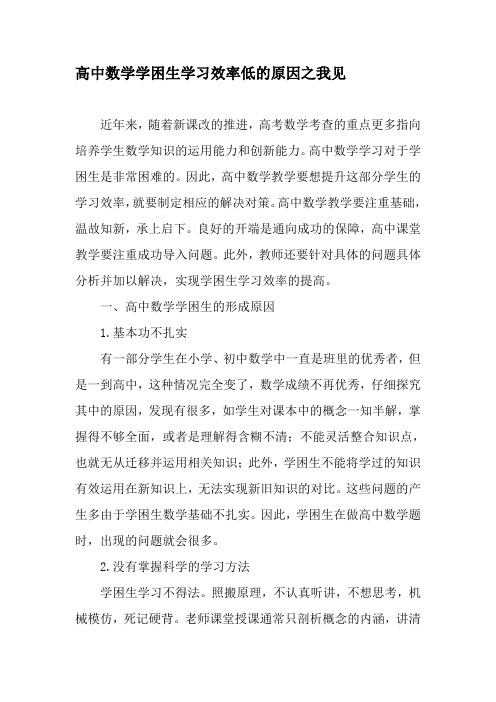 高中数学学困生学习效率低的原因之我见

近年来，随着新课改的推进，高考数学考查的重点更多指向培养学生数学知识的运用能力和创新能力。高中数学学习对于学困生是非常困难的。因此，高中数学教学要想提升这部分学生的学习效率，就要制定相应的解决对策。高中数学教学要注重基础，温故知新，承上启下。良好的开端是通向成功的保障，高中课堂教学要注重成功导入问题。此外，教师还要针对具体的问题具体分析并加以解决，实现学困生学习效率的提高。

一、高中数学学困生的形成原因

1.基本功不扎实

有一部分学生在小学、初中数学中一直是班里的优秀者，但是一到高中，这种情况完全变了，数学成绩不再优秀，仔细探究其中的原因，发现有很多，如学生对课本中的概念一知半解，掌握得不够全面，或者是理解得含糊不清；不能灵活整合知识点，也就无从迁移并运用相关知识；此外，学困生不能将学过的知识有效运用在新知识上，无法实现新旧知识的对比。这些问题的产生多由于学困生数学基础不扎实。因此，学困生在做高中数学题时，出现的问题就会很多。

2.没有掌握科学的学习方法

学困生学习不得法。照搬原理，不认真听讲，不想思考，机械模仿，死记硬背。老师课堂授课通常只剖析概念的内涵，讲清